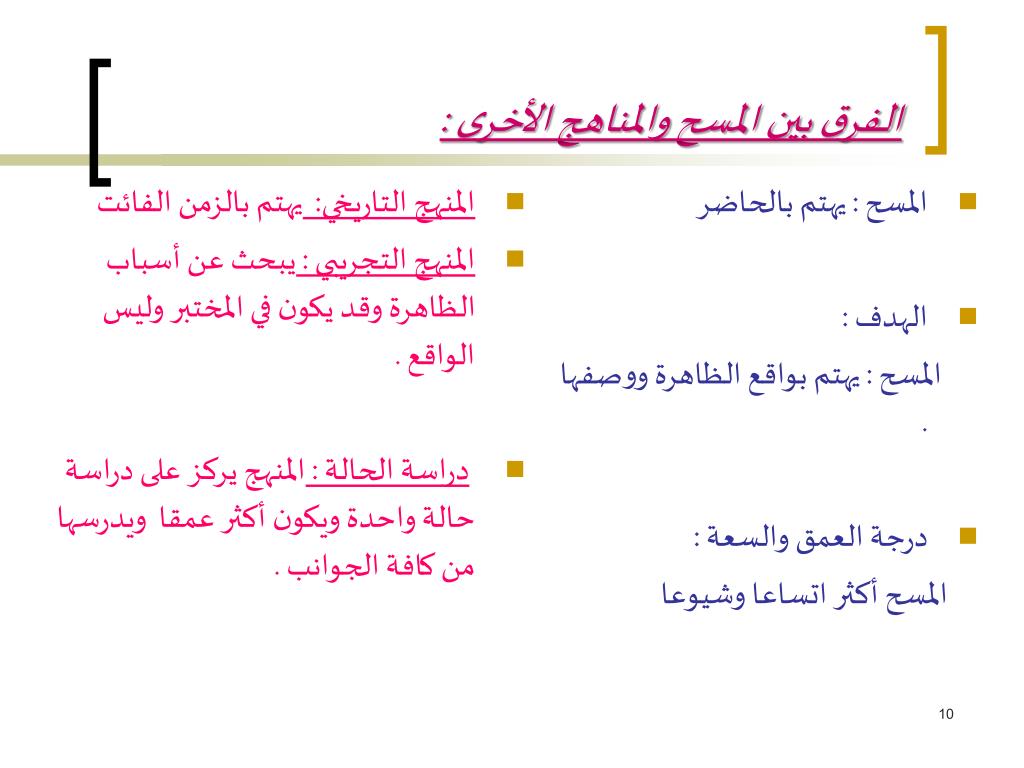 الفرق بين المسح والمناهج الأخرى :

المسح : يهتم بالحاضر

الهدف :
المسح : يهتم بواقع الظاهرة ووصفها .

درجة العمق والسعة :
المسح أكثر اتساعا وشيوعا

المنهج التاريخي: يهتم بالزمن الفائت

المنهج التجريبي : يبحث عن أسباب الظاهرة وقد يكون في المختبر وليس الواقع .

دراسة الحالة : المنهج يركز على دراسة حالة واحدة ويكون أكثر عمقا ويدرسها من كافة الجوانب .

10